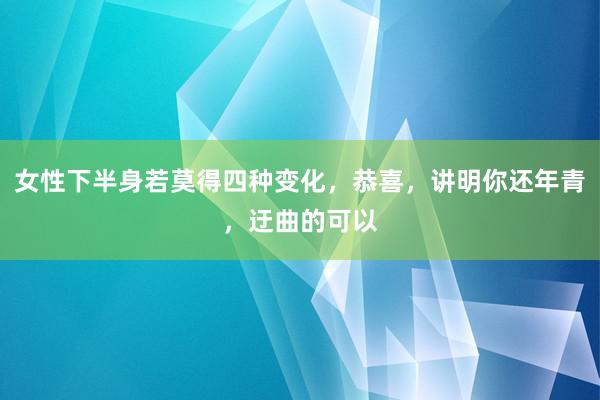 女性下半身若莫得四种变化，恭喜，讲明你还年青，迂曲的可以